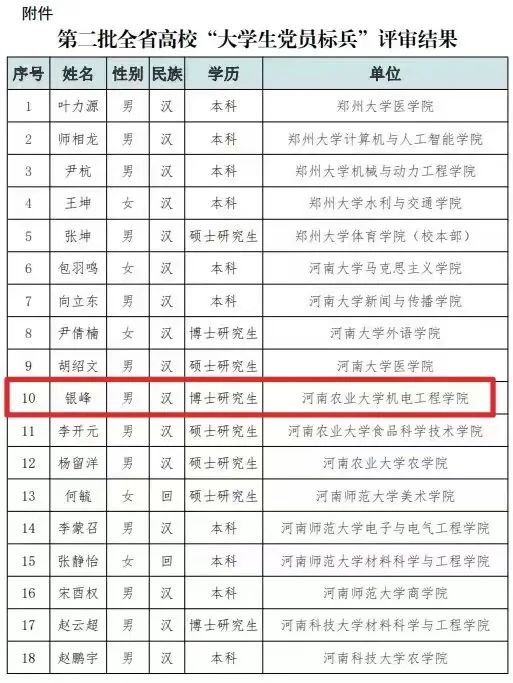 附件

第二批全省高校“大学生党员标兵”评审结果

| 序号 | 姓名 | 性别 | 民族 | 学历 | 单位 |
|---|---|---|---|---|---|
| 1 | 叶力源 | 男 | 汉 | 本科 | 郑州大学医学院 |
| 2 | 师相龙 | 男 | 汉 | 本科 | 郑州大学计算机与人工智能学院 |
| 3 | 尹杭 | 男 | 汉 | 本科 | 郑州大学机械与动力工程学院 |
| 4 | 王坤 | 女 | 汉 | 本科 | 郑州大学水利与交通学院 |
| 5 | 张坤 | 男 | 汉 | 硕士研究生 | 郑州大学体育学院（校本部） |
| 6 | 包羽鸣 | 女 | 汉 | 本科 | 河南大学马克思主义学院 |
| 7 | 向立东 | 男 | 汉 | 本科 | 河南大学新闻与传播学院 |
| 8 | 尹倩楠 | 女 | 汉 | 博士研究生 | 河南大学外语学院 |
| 9 | 胡绍文 | 男 | 汉 | 硕士研究生 | 河南大学医学院 |
| 10 | 银峰 | 男 | 汉 | 博士研究生 | 河南农业大学机电工程学院 |
| 11 | 李开元 | 男 | 汉 | 硕士研究生 | 河南农业大学食品科学技术学院 |
| 12 | 杨留洋 | 男 | 汉 | 硕士研究生 | 河南农业大学农学院 |
| 13 | 何毓 | 女 | 回 | 硕士研究生 | 河南师范大学美术学院 |
| 14 | 李蒙召 | 男 | 汉 | 本科 | 河南师范大学电子与电气工程学院 |
| 15 | 张静怡 | 女 | 回 | 本科 | 河南师范大学材料科学与工程学院 |
| 16 | 宋酉权 | 男 | 汉 | 本科 | 河南师范大学商学院 |
| 17 | 赵云超 | 男 | 汉 | 博士研究生 | 河南科技大学材料科学与工程学院 |
| 18 | 赵鹏宇 | 男 | 汉 | 本科 | 河南科技大学农学院 |